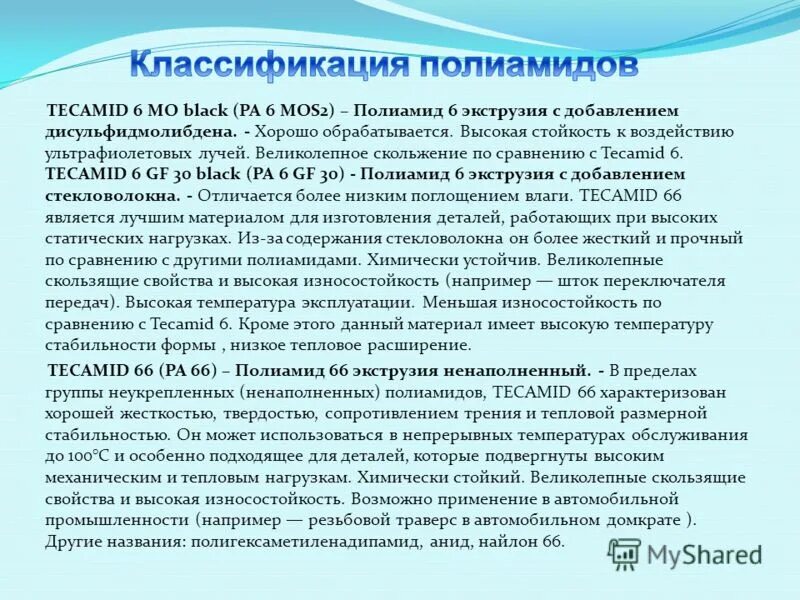 Классификация полиамидов

TECAMID 6 MO black (PA 6 MOS2) – Полиамид 6 экструзия с добавлением дисульфидмолибдена. - Хорошо обрабатывается. Высокая стойкость к воздействию ультрафиолетовых лучей. Великолепное скольжение по сравнению с Tecamid 6. TECAMID 6 GF 30 black (PA 6 GF 30) - Полиамид 6 экструзия с добавлением стекловолокна. - Отличается более низким поглощением влаги. TECAMID 66 является лучшим материалом для изготовления деталей, работающих при высоких статических нагрузках. Из-за содержания стекловолокна он более жесткий и прочный по сравнению с другими полиамидами. Химически устойчив. Великолепные скользящие свойства и высокая износостойкость (например — шток переключателя передач). Высокая температура эксплуатации. Меньшая износостойкость по сравнению с Tecamid 6. Кроме этого данный материал имеет высокую температуру стабильности формы , низкое тепловое расширение.

TECAMID 66 (PA 66) – Полиамид 66 экструзия ненаполненный. - В пределах группы неукрепленных (ненаполненных) полиамидов, TECAMID 66 характеризован хорошей жесткостью, твердостью, сопротивлением трения и тепловой размерной стабильностью. Он может использоваться в непрерывных температурах обслуживания до 100°C и особенно подходящее для деталей, которые подвергнуты высоким механическим и тепловым нагрузкам. Химически стойкий. Великолепные скользящие свойства и высокая износостойкость. Возможно применение в автомобильной промышленности (например — резьбовой траверс в автомобильном домкрате ). Другие названия: полигексаметиленадипамид, анид, найлон 66.

MyShared